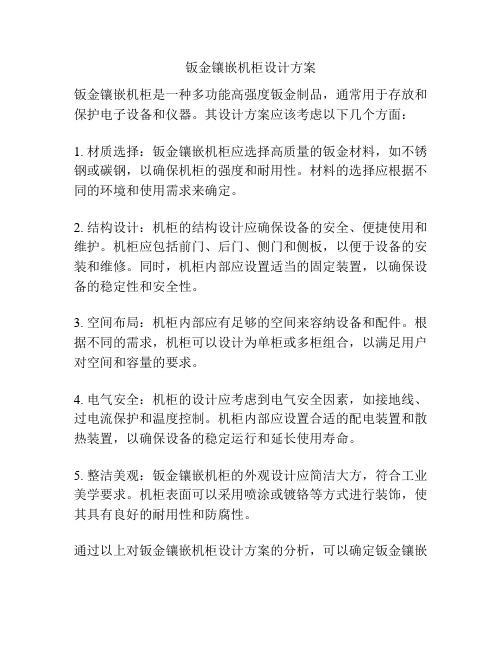 钣金镶嵌机柜设计方案

钣金镶嵌机柜是一种多功能高强度钣金制品，通常用于存放和保护电子设备和仪器。其设计方案应该考虑以下几个方面：

1. 材质选择：钣金镶嵌机柜应选择高质量的钣金材料，如不锈钢或碳钢，以确保机柜的强度和耐用性。材料的选择应根据不同的环境和使用需求来确定。

2. 结构设计：机柜的结构设计应确保设备的安全、便捷使用和维护。机柜应包括前门、后门、侧门和侧板，以便于设备的安装和维修。同时，机柜内部应设置适当的固定装置，以确保设备的稳定性和安全性。

3. 空间布局：机柜内部应有足够的空间来容纳设备和配件。根据不同的需求，机柜可以设计为单柜或多柜组合，以满足用户对空间和容量的要求。

4. 电气安全：机柜的设计应考虑到电气安全因素，如接地线、过电流保护和温度控制。机柜内部应设置合适的配电装置和散热装置，以确保设备的稳定运行和延长使用寿命。

5. 整洁美观：钣金镶嵌机柜的外观设计应简洁大方，符合工业美学要求。机柜表面可以采用喷涂或镀铬等方式进行装饰，使其具有良好的耐用性和防腐性。

通过以上对钣金镶嵌机柜设计方案的分析，可以确定钣金镶嵌